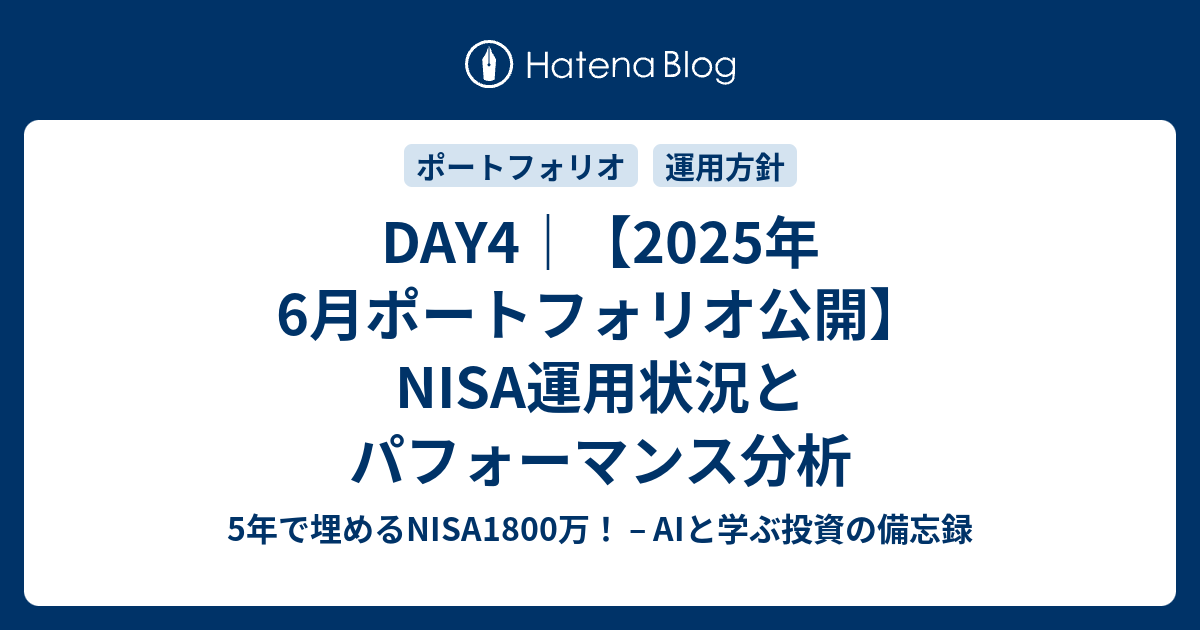 Hatena Blog

ポートフォリオ
運用方針

DAY4｜【2025年6月ポートフォリオ公開】NISA運用状況とパフォーマンス分析

5年で埋めるNISA1800万！ – AIと学ぶ投資の備忘録